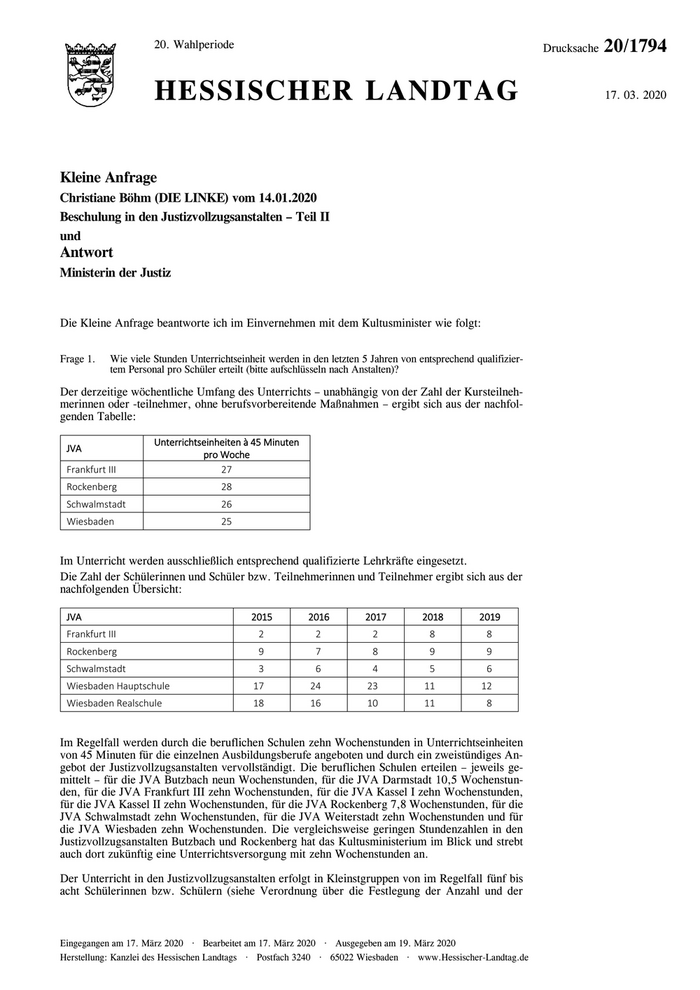 20. Wahlperiode

Drucksache 20/1794

HESSISCHER LANDTAG

17. 03. 2020

Kleine Anfrage
Christiane Böhm (DIE LINKE) vom 14.01.2020
Beschulung in den Justizvollzugsanstalten – Teil II
und
Antwort
Ministerin der Justiz

Die Kleine Anfrage beantworte ich im Einvernehmen mit dem Kultusminister wie folgt:

Frage 1. Wie viele Stunden Unterrichtseinheit werden in den letzten 5 Jahren von entsprechend qualifiziertem Personal pro Schüler erteilt (bitte aufschlüsseln nach Anstalten)?

Der derzeitige wöchentliche Umfang des Unterrichts – unabhängig von der Zahl der Kursteilnehmerinnen oder -teilnehmer, ohne berufsvorbereitende Maßnahmen – ergibt sich aus der nachfolgenden Tabelle:

| JVA | Unterrichtseinheiten à 45 Minuten pro Woche |
|---|---|
| Frankfurt III | 27 |
| Rockenberg | 28 |
| Schwalmstadt | 26 |
| Wiesbaden | 25 |

Im Unterricht werden ausschließlich entsprechend qualifizierte Lehrkräfte eingesetzt.
Die Zahl der Schülerinnen und Schüler bzw. Teilnehmerinnen und Teilnehmer ergibt sich aus der nachfolgenden Übersicht:

| JVA | 2015 | 2016 | 2017 | 2018 | 2019 |
|---|---|---|---|---|---|
| Frankfurt III | 2 | 2 | 2 | 8 | 8 |
| Rockenberg | 9 | 7 | 8 | 9 | 9 |
| Schwalmstadt | 3 | 6 | 4 | 5 | 6 |
| Wiesbaden Hauptschule | 17 | 24 | 23 | 11 | 12 |
| Wiesbaden Realschule | 18 | 16 | 10 | 11 | 8 |

Im Regelfall werden durch die beruflichen Schulen zehn Wochenstunden in Unterrichtseinheiten von 45 Minuten für die einzelnen Ausbildungsberufe angeboten und durch ein zweistündiges Angebot der Justizvollzugsanstalten vervollständigt. Die beruflichen Schulen erteilen – jeweils gemittelt – für die JVA Butzbach neun Wochenstunden, für die JVA Darmstadt 10,5 Wochenstunden, für die JVA Frankfurt III zehn Wochenstunden, für die JVA Kassel I zehn Wochenstunden, für die JVA Kassel II zehn Wochenstunden, für die JVA Rockenberg 7,8 Wochenstunden, für die JVA Schwalmstadt zehn Wochenstunden, für die JVA Weiterstadt zehn Wochenstunden und für die JVA Wiesbaden zehn Wochenstunden. Die vergleichsweise geringen Stundenzahlen in den Justizvollzugsanstalten Butzbach und Rockenberg hat das Kultusministerium im Blick und strebt auch dort zukünftig eine Unterrichtsversorgung mit zehn Wochenstunden an.

Der Unterricht in den Justizvollzugsanstalten erfolgt in Kleinstgruppen von im Regelfall fünf bis acht Schülerinnen bzw. Schülern (siehe Verordnung über die Festlegung der Anzahl und der

Eingegangen am 17. März 2020 · Bearbeitet am 17. März 2020 · Ausgegeben am 19. März 2020
Herstellung: Kanzlei des Hessischen Landtags · Postfach 3240 · 65022 Wiesbaden · www.Hessischer-Landtag.de